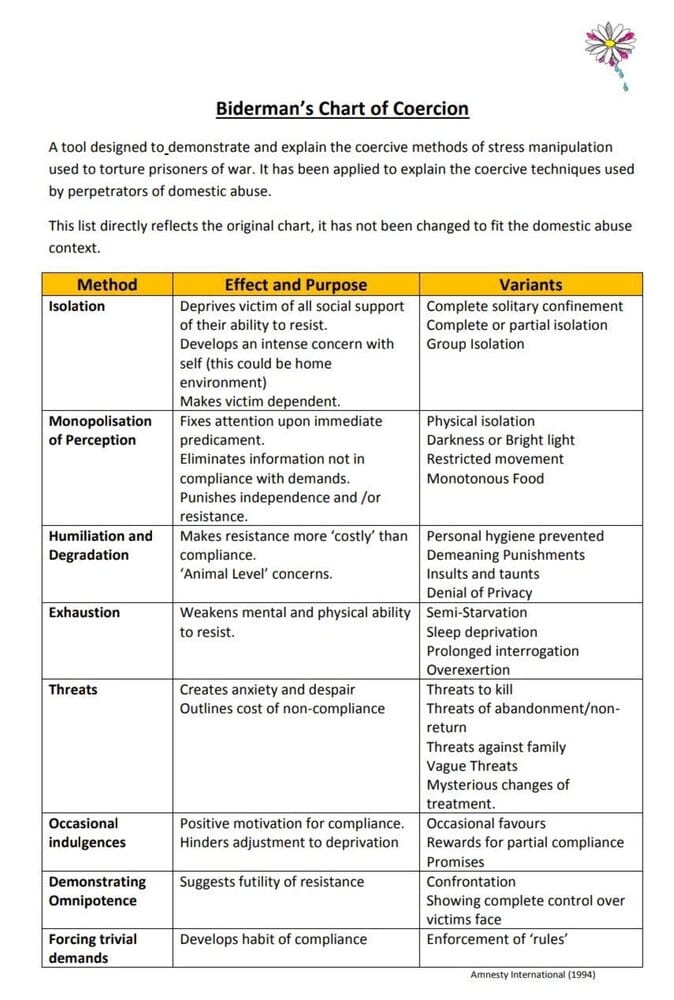 Biderman's Chart of Coercion

A tool designed to demonstrate and explain the coercive methods of stress manipulation used to torture prisoners of war. It has been applied to explain the coercive techniques used by perpetrators of domestic abuse.

This list directly reflects the original chart, it has not been changed to fit the domestic abuse context.

| Method | Effect and Purpose | Variants |
|---|---|---|
| Isolation | Deprives victim of all social support of their ability to resist. Develops an intense concern with self (this could be home environment) Makes victim dependent. | Complete solitary confinement Complete or partial isolation Group Isolation |
| Monopolisation of Perception | Fixes attention upon immediate predicament. Eliminates information not in compliance with demands. Punishes independence and /or resistance. | Physical isolation Darkness or Bright light Restricted movement Monotonous Food |
| Humiliation and Degradation | Makes resistance more 'costly' than compliance. 'Animal Level' concerns. | Personal hygiene prevented Demeaning Punishments Insults and taunts Denial of Privacy |
| Exhaustion | Weakens mental and physical ability to resist. | Semi-Starvation Sleep deprivation Prolonged interrogation Overexertion |
| Threats | Creates anxiety and despair Outlines cost of non-compliance | Threats to kill Threats of abandonment/non-return Threats against family Vague Threats Mysterious changes of treatment. |
| Occasional indulgences | Positive motivation for compliance. Hinders adjustment to deprivation | Occasional favours Rewards for partial compliance Promises |
| Demonstrating Omnipotence | Suggests futility of resistance | Confrontation Showing complete control over victims face |
| Forcing trivial demands | Develops habit of compliance | Enforcement of 'rules' |

Amnesty International (1994)